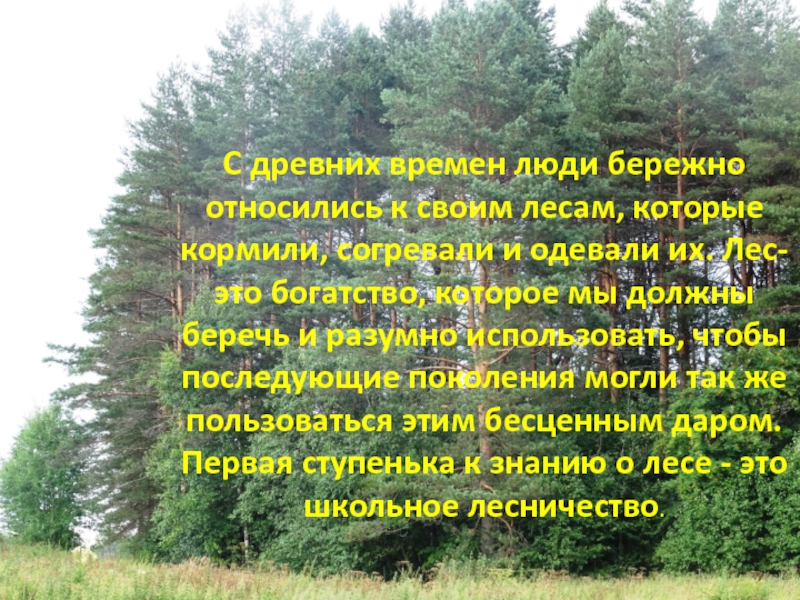 С древних времен люди бережно относились к своим лесам, которые кормили, согревали и одевали их. Лес- это богатство, которое мы должны беречь и разумно использовать, чтобы последующие поколения могли так же пользоваться этим бесценным даром. Первая ступенька к знанию о лесе - это школьное лесничество.